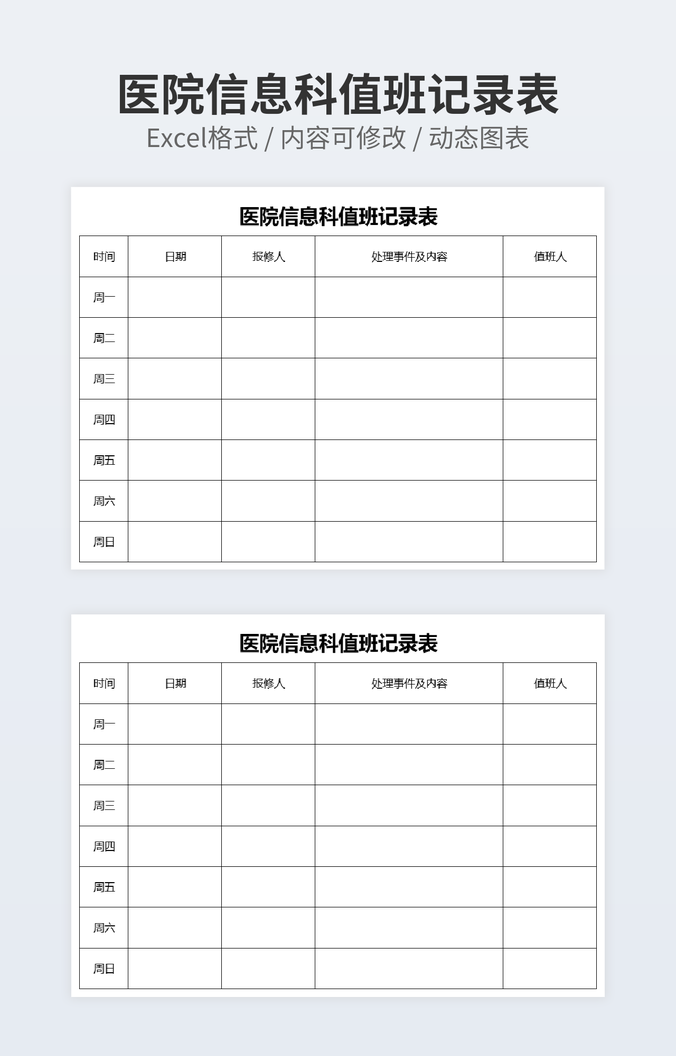 医院信息科值班记录表

Excel格式 / 内容可修改 / 动态图表

医院信息科值班记录表

| 时间 | 日期 | 报修人 | 处理事件及内容 | 值班人 |
|---|---|---|---|---|
| 周一 | | | | |
| 周二 | | | | |
| 周三 | | | | |
| 周四 | | | | |
| 周五 | | | | |
| 周六 | | | | |
| 周日 | | | | |

医院信息科值班记录表

| 时间 | 日期 | 报修人 | 处理事件及内容 | 值班人 |
|---|---|---|---|---|
| 周一 | | | | |
| 周二 | | | | |
| 周三 | | | | |
| 周四 | | | | |
| 周五 | | | | |
| 周六 | | | | |
| 周日 | | | | |